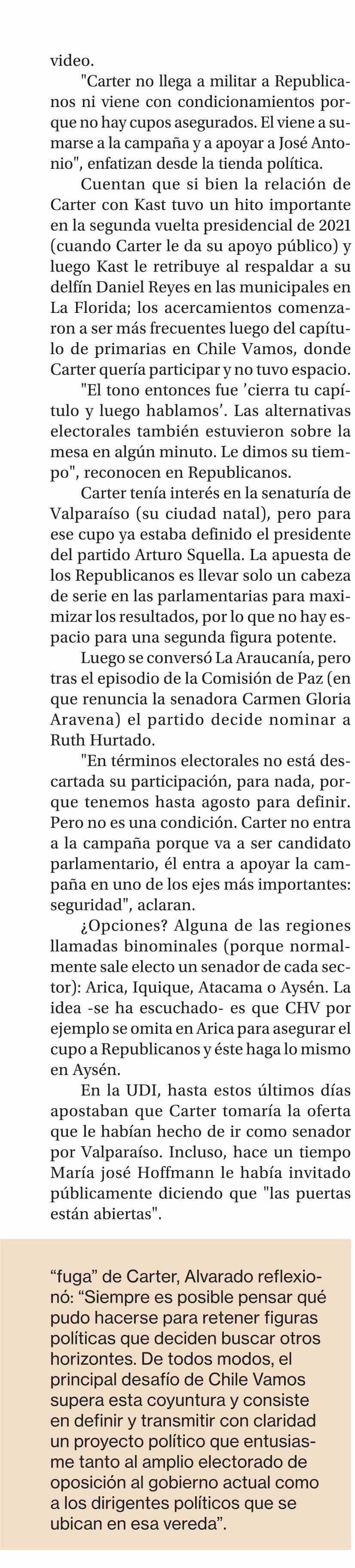 video.

"Carter no llega a militar a Republicanos ni viene con condicionamientos porque no hay cupos asegurados. El viene a sumarse a la campaña y a apoyar a José Antonio", enfatizan desde la tienda política.

Cuentan que si bien la relación de Carter con Kast tuvo un hito importante en la segunda vuelta presidencial de 2021 (cuando Carter le da su apoyo público) y luego Kast le retribuye al respaldar a su delfín Daniel Reyes en las municipales en La Florida; los acercamientos comenzaron a ser más frecuentes luego del capítulo de primarias en Chile Vamos, donde Carter quería participar y no tuvo espacio.

"El tono entonces fue 'cierra tu capítulo y luego hablamos'. Las alternativas electorales también estuvieron sobre la mesa en algún minuto. Le dimos su tiempo", reconocen en Republicanos.

Carter tenía interés en la senaturía de Valparaíso (su ciudad natal), pero para ese cupo ya estaba definido el presidente del partido Arturo Squella. La apuesta de los Republicanos es llevar solo un cabeza de serie en las parlamentarias para maximizar los resultados, por lo que no hay espacio para una segunda figura potente.

Luego se conversó La Araucanía, pero tras el episodio de la Comisión de Paz (en que renuncia la senadora Carmen Gloria Aravena) el partido decide nominar a Ruth Hurtado.

"En términos electorales no está descartada su participación, para nada, porque tenemos hasta agosto para definir. Pero no es una condición. Carter no entra a la campaña porque va a ser candidato parlamentario, él entra a apoyar la campaña en uno de los ejes más importantes: seguridad", aclaran.

¿Opciones? Alguna de las regiones llamadas binominales (porque normalmente sale electo un senador de cada sector): Arica, Iquique, Atacama o Aysén. La idea -se ha escuchado- es que CHV por ejemplo se omita en Arica para asegurar el cupo a Republicanos y éste haga lo mismo en Aysén.

En la UDI, hasta estos últimos días apostaban que Carter tomaría la oferta que le habían hecho de ir como senador por Valparaíso. Incluso, hace un tiempo María josé Hoffmann le había invitado públicamente diciendo que "las puertas están abiertas".

“fuga” de Carter, Alvarado reflexionó: “Siempre es posible pensar qué pudo hacerse para retener figuras políticas que deciden buscar otros horizontes. De todos modos, el principal desafío de Chile Vamos supera esta coyuntura y consiste en definir y transmitir con claridad un proyecto político que entusiasme tanto al amplio electorado de oposición al gobierno actual como a los dirigentes políticos que se ubican en esa vereda”.